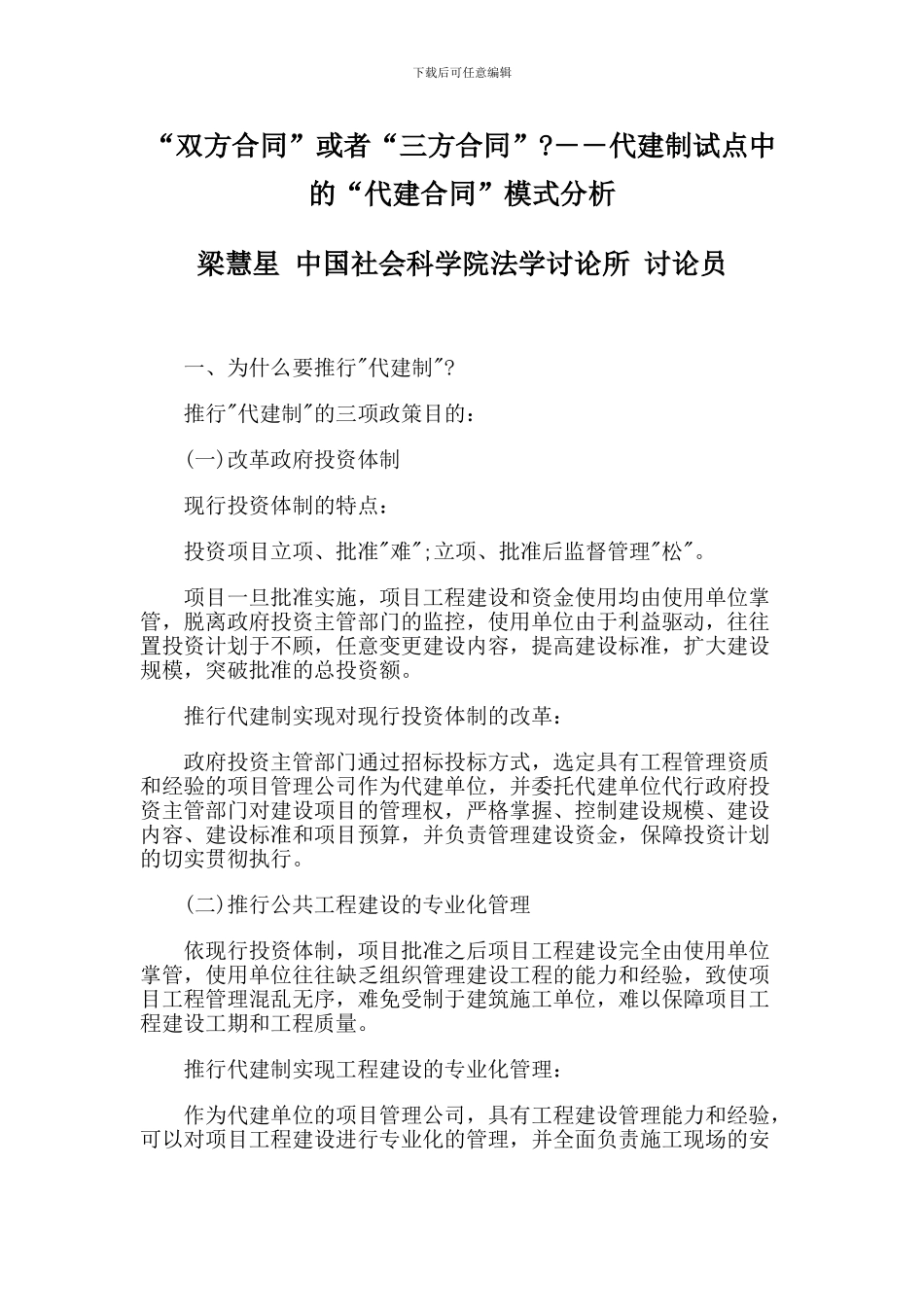 下载后可任意编辑

“双方合同”或者“三方合同”?——代建制试点中的“代建合同”模式分析

梁慧星 中国社会科学院法学讨论所 讨论员

一、为什么要推行"代建制"?

推行"代建制"的三项政策目的：

(一)改革政府投资体制

现行投资体制的特点：

投资项目立项、批准"难";立项、批准后监督管理"松"。

项目一旦批准实施，项目工程建设和资金使用均由使用单位掌管，脱离政府投资主管部门的监控，使用单位由于利益驱动，往往置投资计划于不顾，任意变更建设内容，提高建设标准，扩大建设规模，突破批准的总投资额。

推行代建制实现对现行投资体制的改革：

政府投资主管部门通过招标投标方式，选定具有工程管理资质和经验的项目管理公司作为代建单位，并委托代建单位代行政府投资主管部门对建设项目的管理权，严格掌握、控制建设规模、建设内容、建设标准和项目预算，并负责管理建设资金，保障投资计划的切实贯彻执行。

(二)推行公共工程建设的专业化管理

依现行投资体制，项目批准之后项目工程建设完全由使用单位掌管，使用单位往往缺乏组织管理建设工程的能力和经验，致使项目工程管理混乱无序，难免受制于建筑施工单位，难以保障项目工程建设工期和工程质量。

推行代建制实现工程建设的专业化管理：

作为代建单位的项目管理公司，具有工程建设管理能力和经验，可以对项目工程建设进行专业化的管理，并全面负责施工现场的安